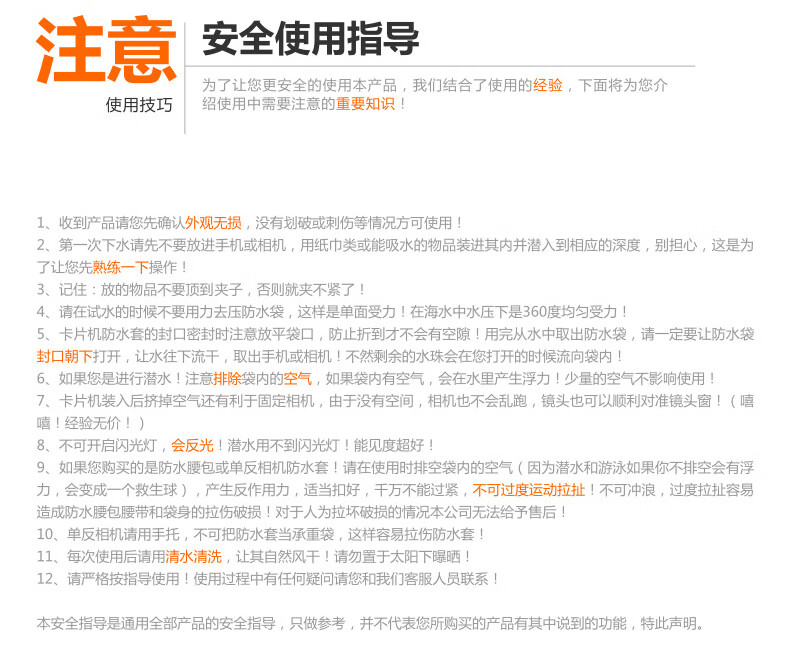 注意
使用技巧

安全使用指导

为了让您更安全的使用本产品，我们结合了使用的经验，下面将为您介绍使用中需要注意的重要知识！

1、收到产品请您先确认外观无损，没有划破或刺伤等情况方可使用！
2、第一次下水请先不要放进手机或相机，用纸巾类或能吸水的物品装进其内并潜入到相应的深度，别担心，这是为了让您先熟练一下操作！
3、记住：放的物品不要顶到夹子，否则就夹不紧了！
4、请在试水的时候不要用力去压防水袋，这样是单面受力！在海水中水压下是360度均匀受力！
5、卡片机防水套的封口密封时注意放平袋口，防止折到才不会有空隙！用完从水中取出防水袋，请一定要让防水袋封口朝下打开，让水往下流干，取出手机或相机！不然剩余的水珠会在您打开的时候流向袋内！
6、如果您是进行潜水！注意排除袋内的空气，如果袋内有空气，会在水里产生浮力！少量的空气不影响使用！
7、卡片机装入后挤掉空气还有利于固定相机，由于没有空间，相机也不会乱跑，镜头也可以顺利对准镜头窗！（嘻嘻！经验无价！）
8、不可开启闪光灯，会反光！潜水用不到闪光灯！能见度超好！
9、如果您购买的是防水腰包或单反相机防水套！请在使用时排空袋内的空气（因为潜水和游泳如果你不排空会有浮力，会变成一个救生球），产生反作用力，适当扣好，千万不能过紧，不可过度运动拉扯！不可冲浪，过度拉扯容易造成防水腰包腰带和袋身的拉伤破损！对于人为拉坏破损的情况本公司无法给予售后！
10、单反相机请用手托，不可把防水套当承重袋，这样容易拉伤防水套！
11、每次使用后请用清水清洗，让其自然风干！请勿置于太阳下曝晒！
12、请严格按指导使用！使用过程中有任何疑问请您和我们客服人员联系！

本安全指导是通用全部产品的安全指导，只做参考，并不代表您所购买的产品有其中说到的功能，特此声明。